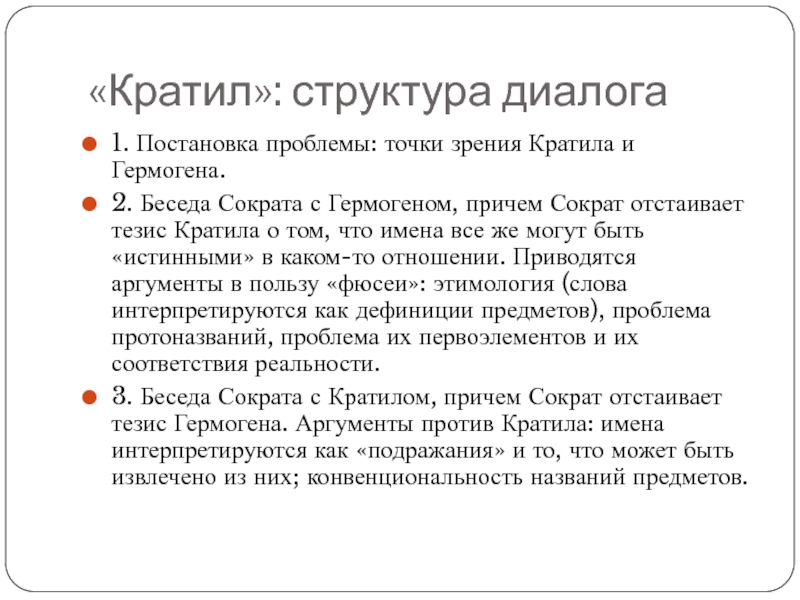 «Кратил»: структура диалога

1. Постановка проблемы: точки зрения Кратила и Гермогена.

2. Беседа Сократа с Гермогеном, причем Сократ отстаивает тезис Кратила о том, что имена все же могут быть «истинными» в каком-то отношении. Приводятся аргументы в пользу «фюсеи»: этимология (слова интерпретируются как дефиниции предметов), проблема протоназваний, проблема их первоэлементов и их соответствия реальности.

3. Беседа Сократа с Кратилом, причем Сократ отстаивает тезис Гермогена. Аргументы против Кратила: имена интерпретируются как «подражания» и то, что может быть извлечено из них; конвенциональность названий предметов.